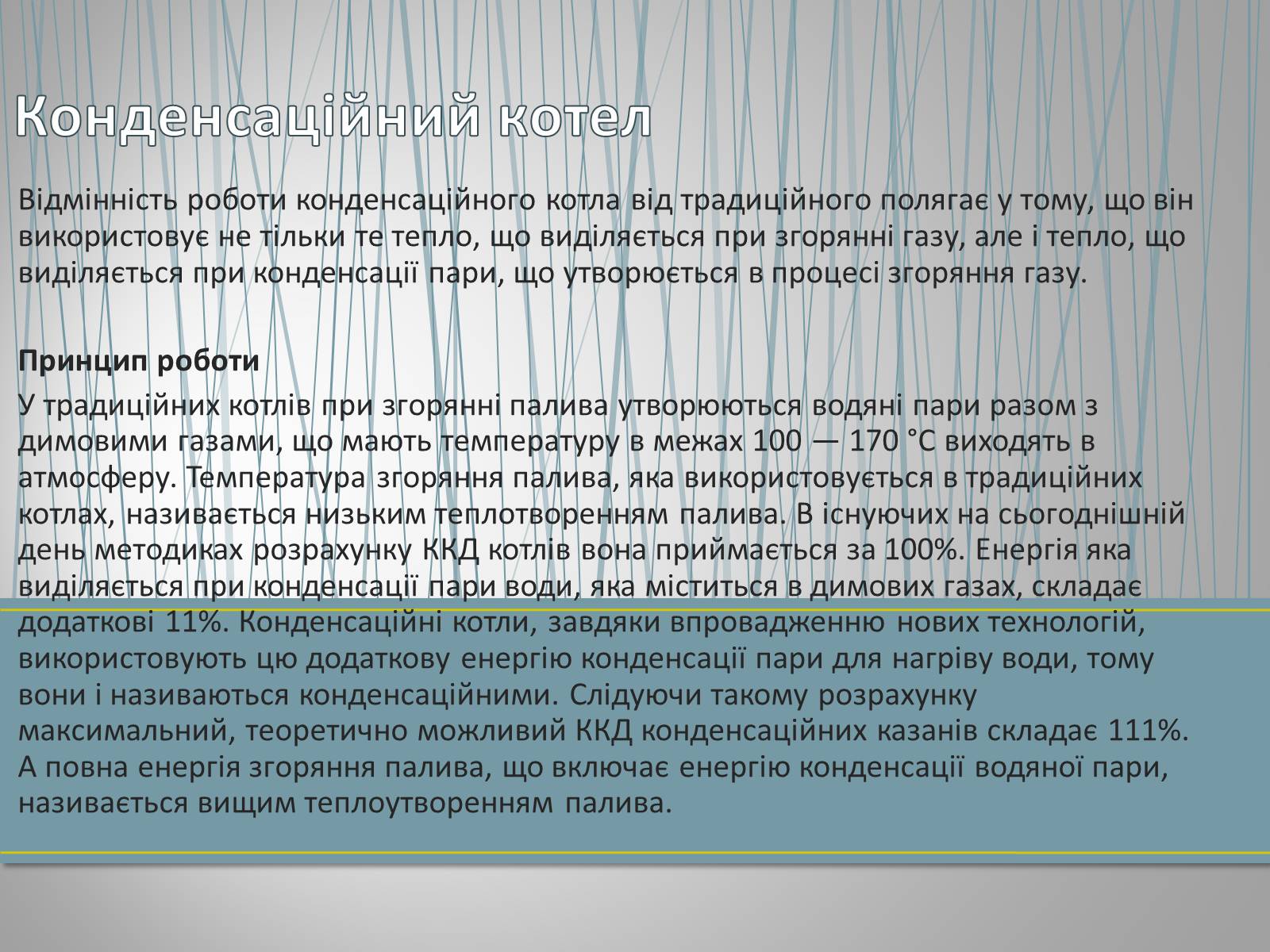 Конденсаційний котел

Відмінність роботи конденсаційного котла від традиційного полягає у тому, що він використовує не тільки те тепло, що виділяється при згорянні газу, але і тепло, що виділяється при конденсації пари, що утворюється в процесі згоряння газу.

Принцип роботи

У традиційних котлів при згорянні палива утворюються водяні пари разом з димовими газами, що мають температуру в межах 100 — 170 °C виходять в атмосферу. Температура згоряння палива, яка використовується в традиційних котлах, називається низьким теплотворенням палива. В існуючих на сьогоднішній день методиках розрахунку ККД котлів вона приймається за 100%. Енергія яка виділяється при конденсації пари води, яка міститься в димових газах, складає додаткові 11%. Конденсаційні котли, завдяки впровадженню нових технологій, використовують цю додаткову енергію конденсації пари для нагріву води, тому вони і називаються конденсаційними. Слідуючи такому розрахунку максимальний, теоретично можливий ККД конденсаційних казанів складає 111%. А повна енергія згоряння палива, що включає енергію конденсації водяної пари, називається вищим теплоутворенням палива.